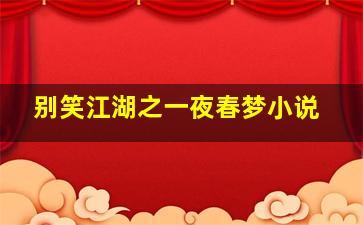 别笑江湖之一夜春梦小说